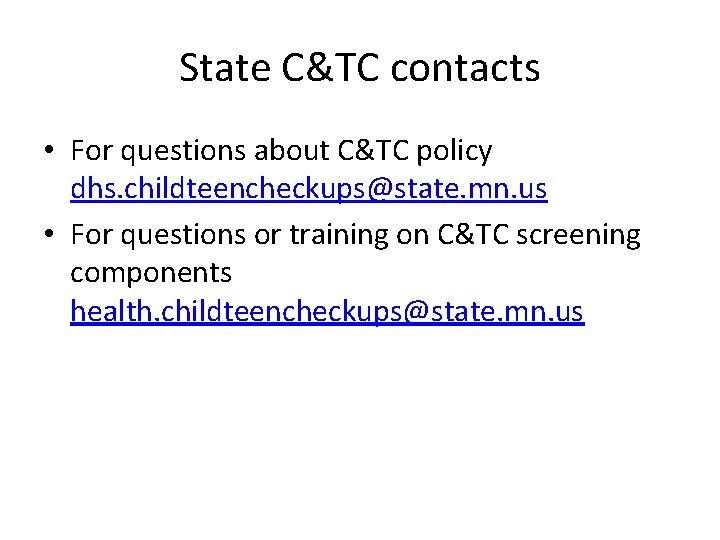 State C&TC contacts

• For questions about C&TC policy dhs.childteencheckups@state.mn.us

• For questions or training on C&TC screening components health.childteencheckups@state.mn.us